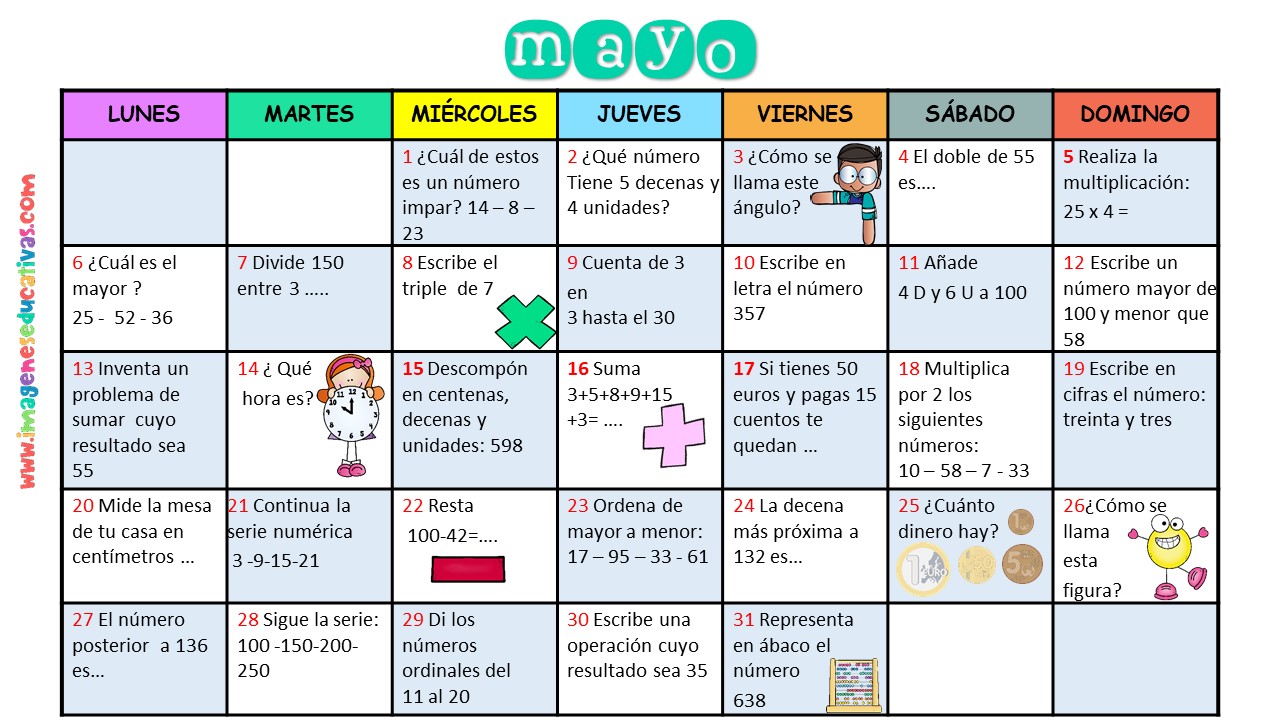 mayo

www.imageneseducativas.com

| LUNES | MARTES | MIÉRCOLES | JUEVES | VIERNES | SÁBADO | DOMINGO |
|---|---|---|---|---|---|---|
| | | 1 ¿Cuál de estos es un número impar? 14 – 8 – 23 | 2 ¿Qué número Tiene 5 decenas y 4 unidades? | 3 ¿Cómo se llama este ángulo? | 4 El doble de 55 es…. | 5 Realiza la multiplicación: 25 x 4 = |
| 6 ¿Cuál es el mayor ? 25 - 52 - 36 | 7 Divide 150 entre 3 ….. | 8 Escribe el triple de 7 | 9 Cuenta de 3 en 3 hasta el 30 | 10 Escribe en letra el número 357 | 11 Añade 4 D y 6 U a 100 | 12 Escribe un número mayor de 100 y menor que 58 |
| 13 Inventa un problema de sumar cuyo resultado sea 55 | 14 ¿ Qué hora es? | 15 Descompón en centenas, decenas y unidades: 598 | 16 Suma 3+5+8+9+15 +3= …. | 17 Si tienes 50 euros y pagas 15 cuentos te quedan … | 18 Multiplica por 2 los siguientes números: 10 – 58 – 7 - 33 | 19 Escribe en cifras el número: treinta y tres |
| 20 Mide la mesa de tu casa en centímetros … | 21 Continua la serie numérica 3 -9-15-21 | 22 Resta 100-42=…. | 23 Ordena de mayor a menor: 17 – 95 – 33 - 61 | 24 La decena más próxima a 132 es… | 25 ¿Cuánto dinero hay? | 26¿Cómo se llama esta figura? |
| 27 El número posterior a 136 es… | 28 Sigue la serie: 100 -150-200-250 | 29 Di los números ordinales del 11 al 20 | 30 Escribe una operación cuyo resultado sea 35 | 31 Representa en ábaco el número 638 | | |